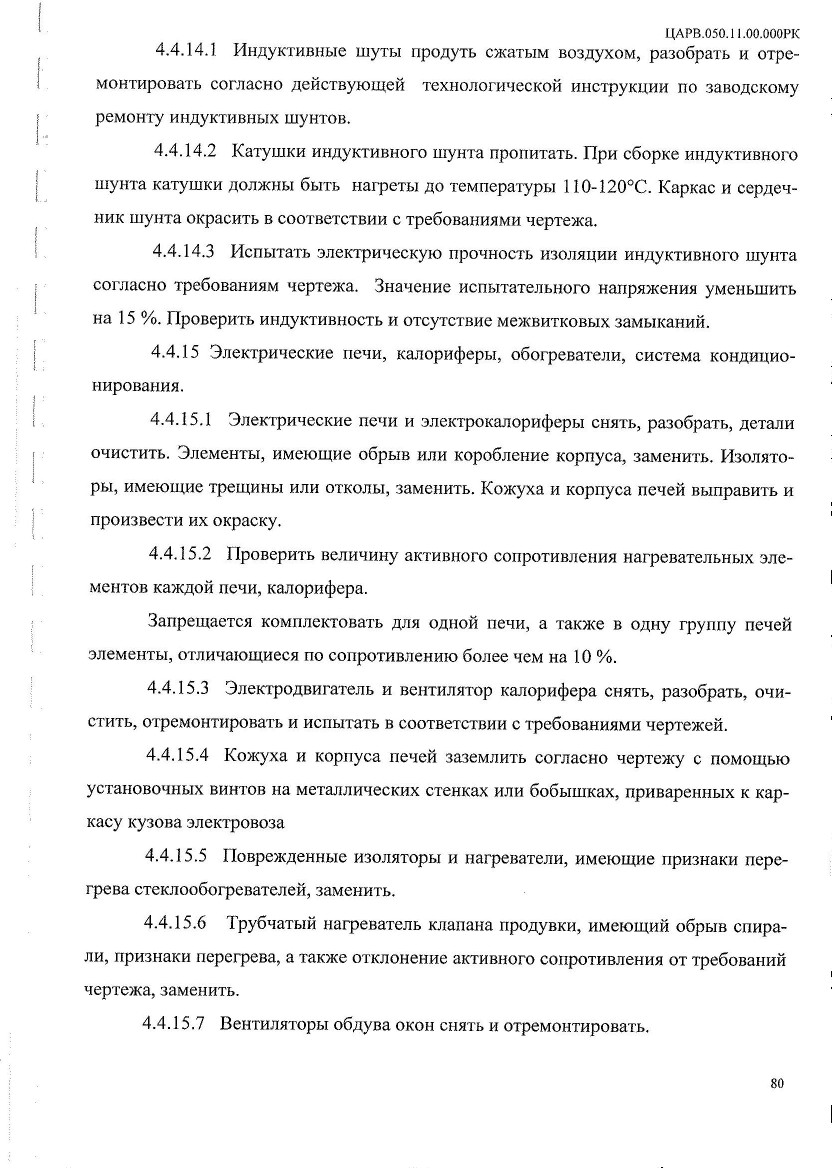 ЦАРВ.050.11.00.000РК

4.4.14.1 Индуктивные шуты продуть сжатым воздухом, разобрать и отремонтировать согласно действующей технологической инструкции по заводскому ремонту индуктивных шунтов.

4.4.14.2 Катушки индуктивного шунта пропитать. При сборке индуктивного шунта катушки должны быть нагреты до температуры 110-120°С. Каркас и сердечник шунта окрасить в соответствии с требованиями чертежа.

4.4.14.3 Испытать электрическую прочность изоляции индуктивного шунта согласно требованиям чертежа. Значение испытательного напряжения уменьшить на 15 %. Проверить индуктивность и отсутствие межвитковых замыканий.

4.4.15 Электрические печи, калориферы, обогреватели, система кондиционирования.

4.4.15.1 Электрические печи и электрокалориферы снять, разобрать, детали очистить. Элементы, имеющие обрыв или коробление корпуса, заменить. Изоляторы, имеющие трещины или отколы, заменить. Кожуха и корпуса печей выправить и произвести их окраску.

4.4.15.2 Проверить величину активного сопротивления нагревательных элементов каждой печи, калорифера.

Запрещается комплектовать для одной печи, а также в одну группу печей элементы, отличающиеся по сопротивлению более чем на 10 %.

4.4.15.3 Электродвигатель и вентилятор калорифера снять, разобрать, очистить, отремонтировать и испытать в соответствии с требованиями чертежей.

4.4.15.4 Кожуха и корпуса печей заземлить согласно чертежу с помощью установочных винтов на металлических стенках или бобышках, приваренных к каркасу кузова электровоза

4.4.15.5 Поврежденные изоляторы и нагреватели, имеющие признаки перегрева стеклообогревателей, заменить.

4.4.15.6 Трубчатый нагреватель клапана продувки, имеющий обрыв спирали, признаки перегрева, а также отклонение активного сопротивления от требований чертежа, заменить.

4.4.15.7 Вентиляторы обдува окон снять и отремонтировать.

80